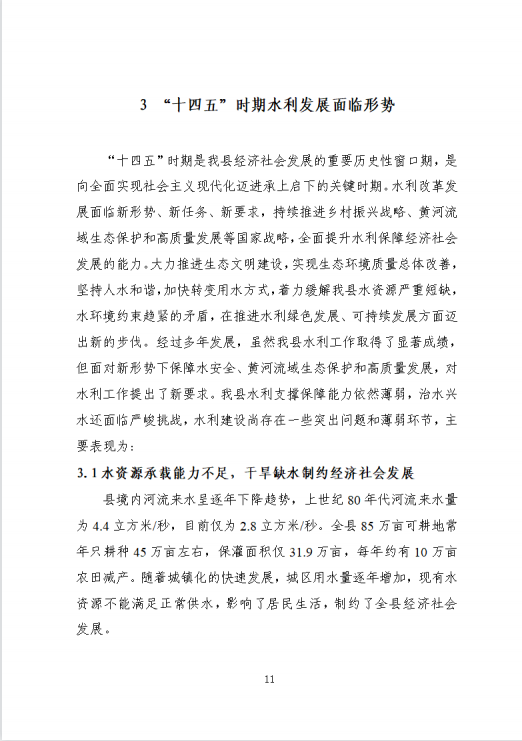 3 “十四五”时期水利发展面临形势

“十四五”时期是我县经济社会发展的重要历史性窗口期，是向全面实现社会主义现代化迈进承上启下的关键时期。水利改革发展面临新形势、新任务、新要求，持续推进乡村振兴战略、黄河流域生态保护和高质量发展等国家战略，全面提升水利保障经济社会发展的能力。大力推进生态文明建设，实现生态环境质量总体改善，坚持人水和谐，加快转变用水方式，着力缓解我县水资源严重短缺，水环境约束趋紧的矛盾，在推进水利绿色发展、可持续发展方面迈出新的步伐。经过多年发展，虽然我县水利工作取得了显著成绩，但面对新形势下保障水安全、黄河流域生态保护和高质量发展，对水利工作提出了新要求。我县水利支撑保障能力依然薄弱，治水兴水还面临严峻挑战，水利建设尚存在一些突出问题和薄弱环节，主要表现为：

3.1 水资源承载能力不足，干旱缺水制约经济社会发展

县境内河流来水呈逐年下降趋势，上世纪 80 年代河流来水量为 4.4 立方米/秒，目前仅为 2.8 立方米/秒。全县 85 万亩可耕地常年只耕种 45 万亩左右，保灌面积仅 31.9 万亩，每年约有 10 万亩农田减产。随着城镇化的快速发展，城区用水量逐年增加，现有水资源不能满足正常供水，影响了居民生活，制约了全县经济社会发展。

11